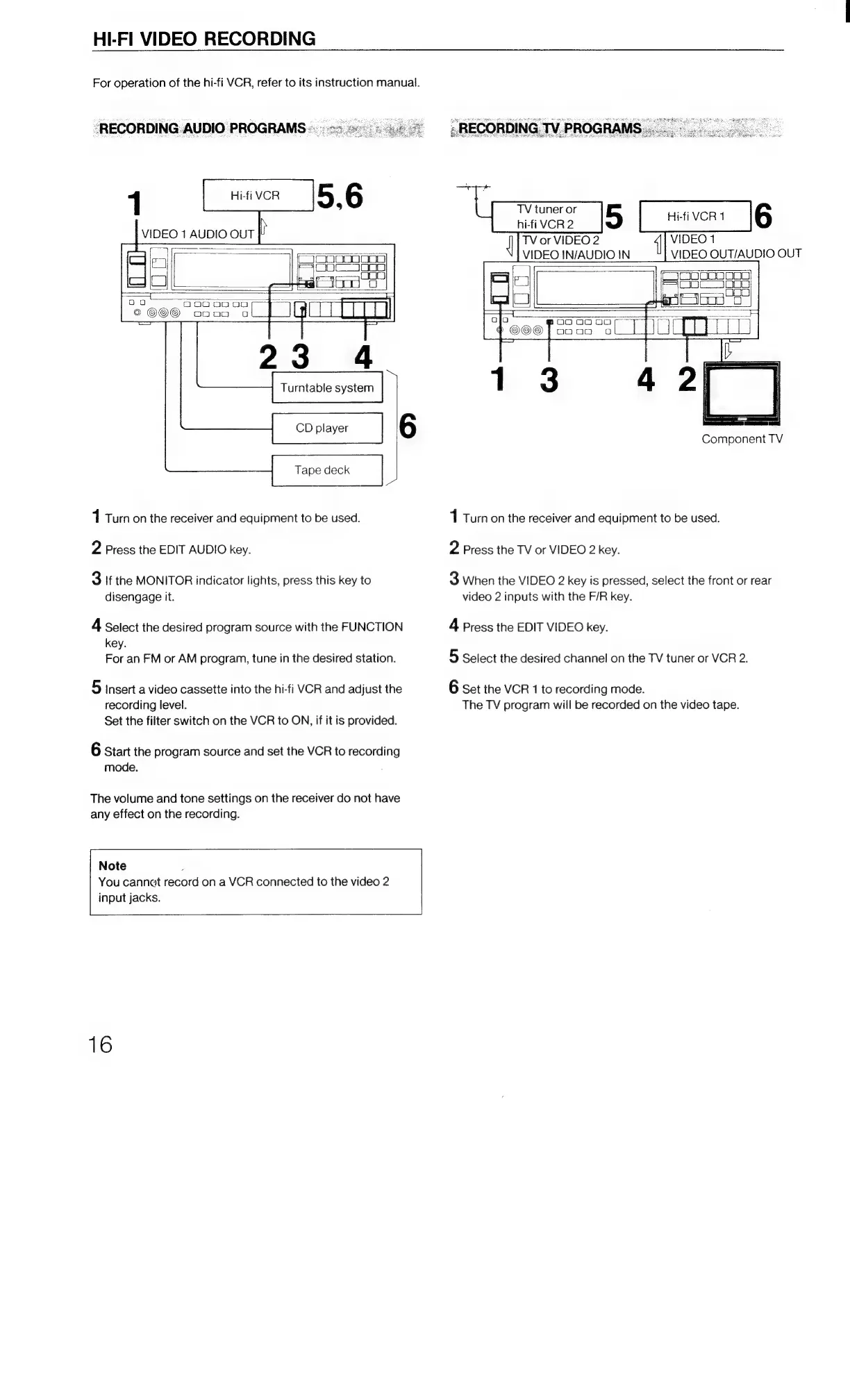 HI-FI VIDEO RECORDING

For operation of the hi-fi VCR, refer to its instruction manual.

RECORDING AUDIO PROGRAMS

1

Hi-fi VCR

5,6

VIDEO 1 AUDIO OUT

2 3 4

Turntable system

CD player

Tape deck

6

1 Turn on the receiver and equipment to be used.

2 Press the EDIT AUDIO key.

3 If the MONITOR indicator lights, press this key to disengage it.

4 Select the desired program source with the FUNCTION key.
For an FM or AM program, tune in the desired station.

5 Insert a video cassette into the hi-fi VCR and adjust the recording level.
Set the filter switch on the VCR to ON, if it is provided.

6 Start the program source and set the VCR to recording mode.

The volume and tone settings on the receiver do not have any effect on the recording.

Note
You cannot record on a VCR connected to the video 2 input jacks.

RECORDING TV PROGRAMS

TV tuner or hi-fi VCR 2

5

Hi-fi VCR 1

6

TV or VIDEO 2 VIDEO IN/AUDIO IN

VIDEO 1 VIDEO OUT/AUDIO OUT

1 3 4 2

Component TV

1 Turn on the receiver and equipment to be used.

2 Press the TV or VIDEO 2 key.

3 When the VIDEO 2 key is pressed, select the front or rear video 2 inputs with the F/R key.

4 Press the EDIT VIDEO key.

5 Select the desired channel on the TV tuner or VCR 2.

6 Set the VCR 1 to recording mode.
The TV program will be recorded on the video tape.

16